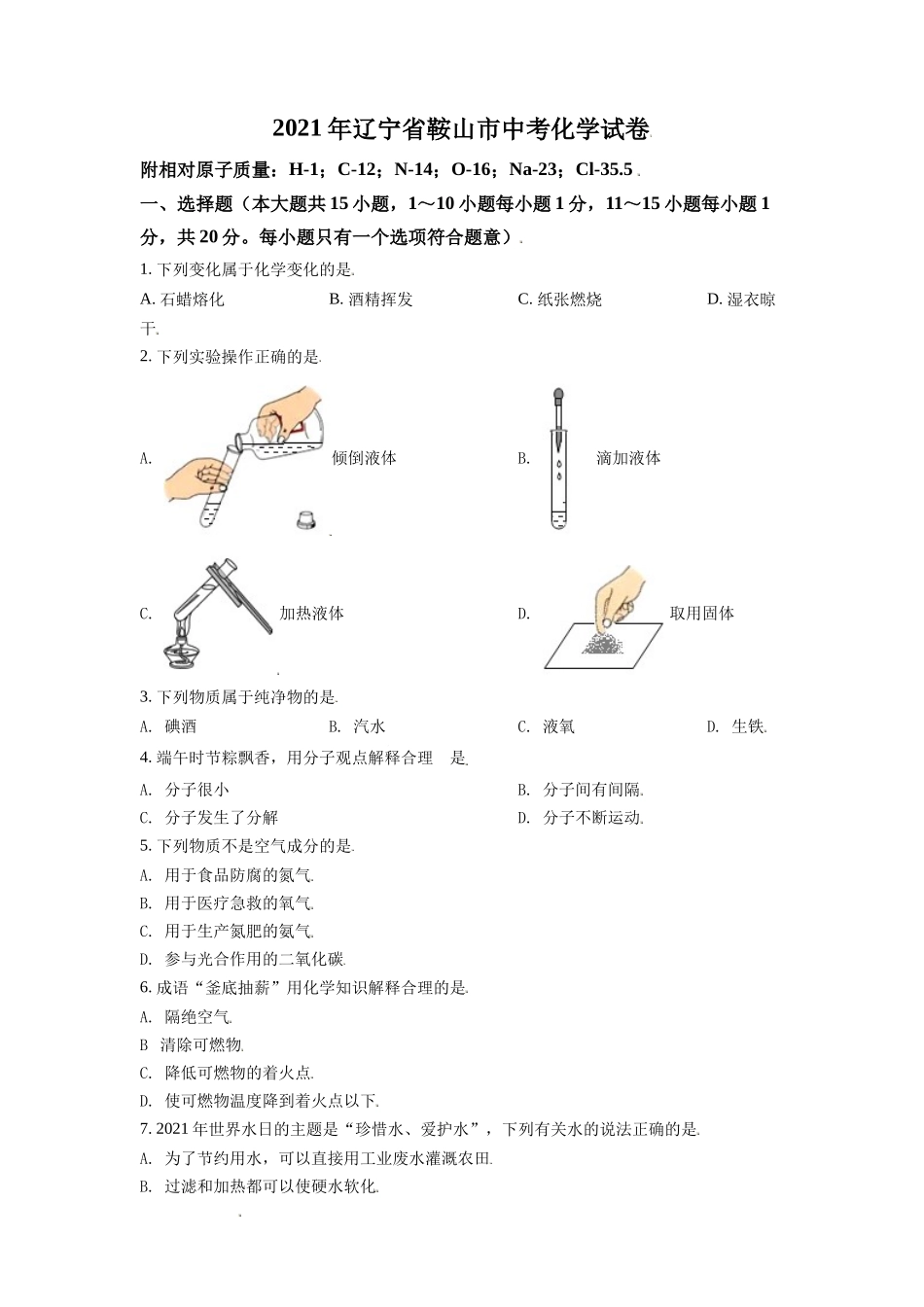 2021年辽宁省鞍山市中考化学试卷

附相对原子质量：H-1；C-12；N-14；O-16；Na-23；Cl-35.5

一、选择题（本大题共15小题，1～10小题每小题1分，11～15小题每小题1分，共20分。每小题只有一个选项符合题意）

1. 下列变化属于化学变化的是

A. 石蜡熔化　B. 酒精挥发　C. 纸张燃烧　D. 湿衣晾干

2. 下列实验操作正确的是

A. 倾倒液体　B. 滴加液体

C. 加热液体　D. 取用固体

3. 下列物质属于纯净物的是

A. 碘酒　B. 汽水　C. 液氧　D. 生铁

4. 端午时节粽飘香，用分子观点解释合理　是

A. 分子很小　B. 分子间有间隔

C. 分子发生了分解　D. 分子不断运动

5. 下列物质不是空气成分的是

A. 用于食品防腐的氮气

B. 用于医疗急救的氧气

C. 用于生产氮肥的氨气

D. 参与光合作用的二氧化碳

6. 成语“釜底抽薪”用化学知识解释合理的是

A. 隔绝空气

B 清除可燃物

C. 降低可燃物的着火点

D. 使可燃物温度降到着火点以下

7. 2021年世界水日的主题是“珍惜水、爱护水”，下列有关水的说法正确的是

A. 为了节约用水，可以直接用工业废水灌溉农田

B. 过滤和加热都可以使硬水软化